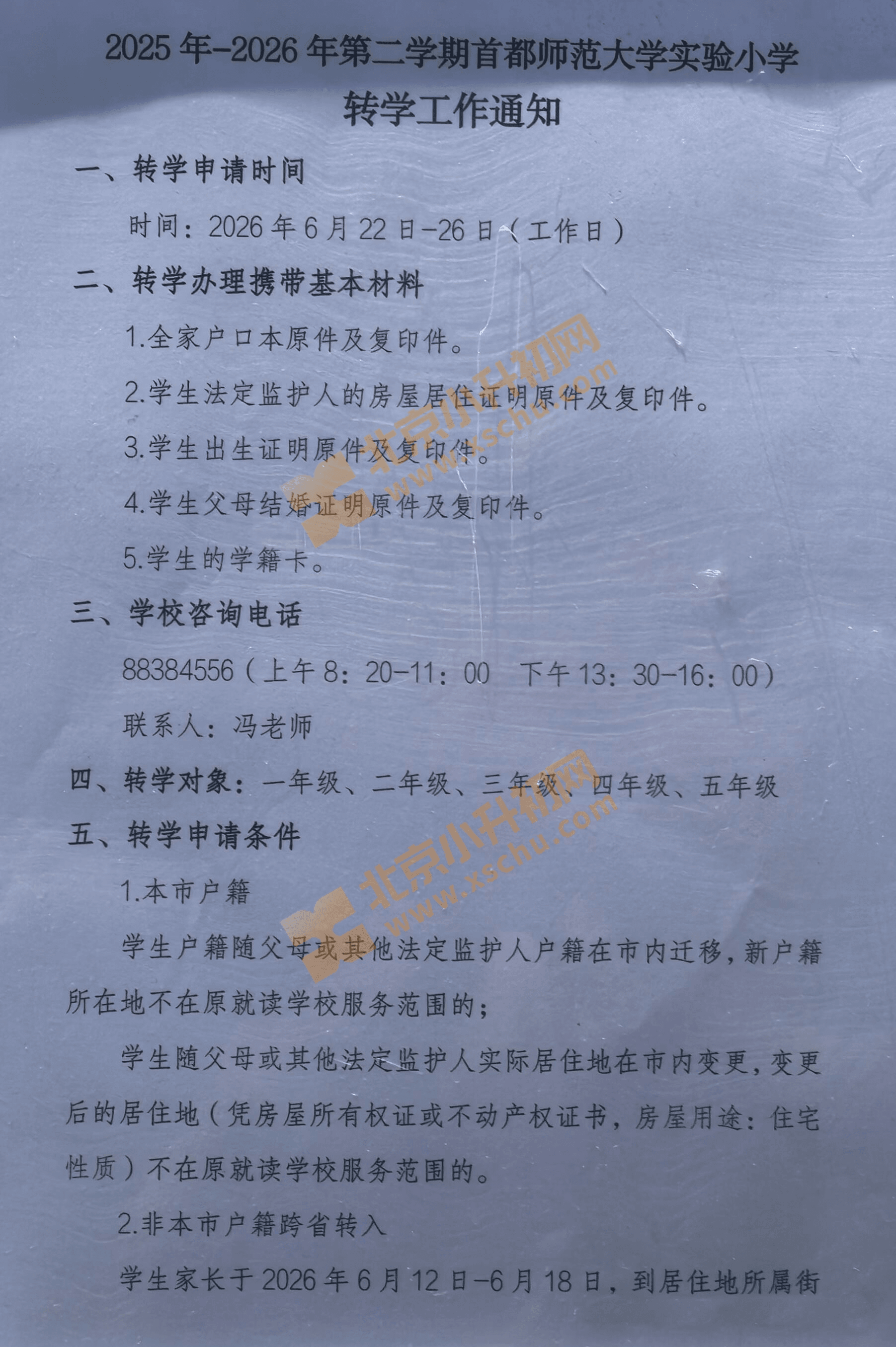 2025 年-2026 年第二学期首都师范大学实验小学
转学工作通知

一、转学申请时间

时间：2026 年 6 月 22 日-26 日（工作日）

二、转学办理携带基本材料

1.全家户口本原件及复印件。

2.学生法定监护人的房屋居住证明原件及复印件。

3.学生出生证明原件及复印件。

4.学生父母结婚证明原件及复印件。

5.学生的学籍卡。

三、学校咨询电话

88384556（上午 8：20-11：00　下午 13：30-16：00）

联系人：冯老师

四、转学对象：一年级、二年级、三年级、四年级、五年级

五、转学申请条件

1.本市户籍

学生户籍随父母或其他法定监护人户籍在市内迁移，新户籍所在地不在原就读学校服务范围的；

学生随父母或其他法定监护人实际居住地在市内变更，变更后的居住地（凭房屋所有权证或不动产权证书，房屋用途：住宅性质）不在原就读学校服务范围的。

2.非本市户籍跨省转入

学生家长于 2026 年 6 月 12 日-6 月 18 日，到居住地所属街

北京小升初网 www.xschu.com
北京小升初网 www.xschu.com